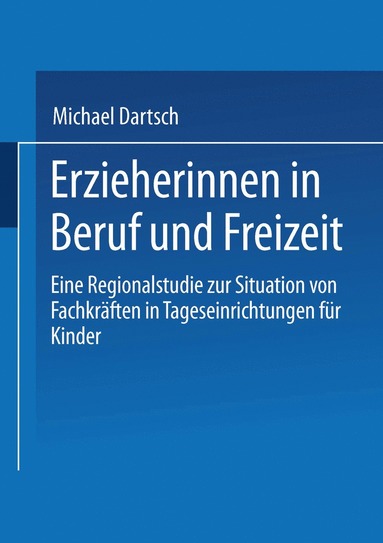 Michael Dartsch

Erzieherinnen in Beruf und Freizeit

Eine Regionalstudie zur Situation von Fachkräften in Tageseinrichtungen für Kinder